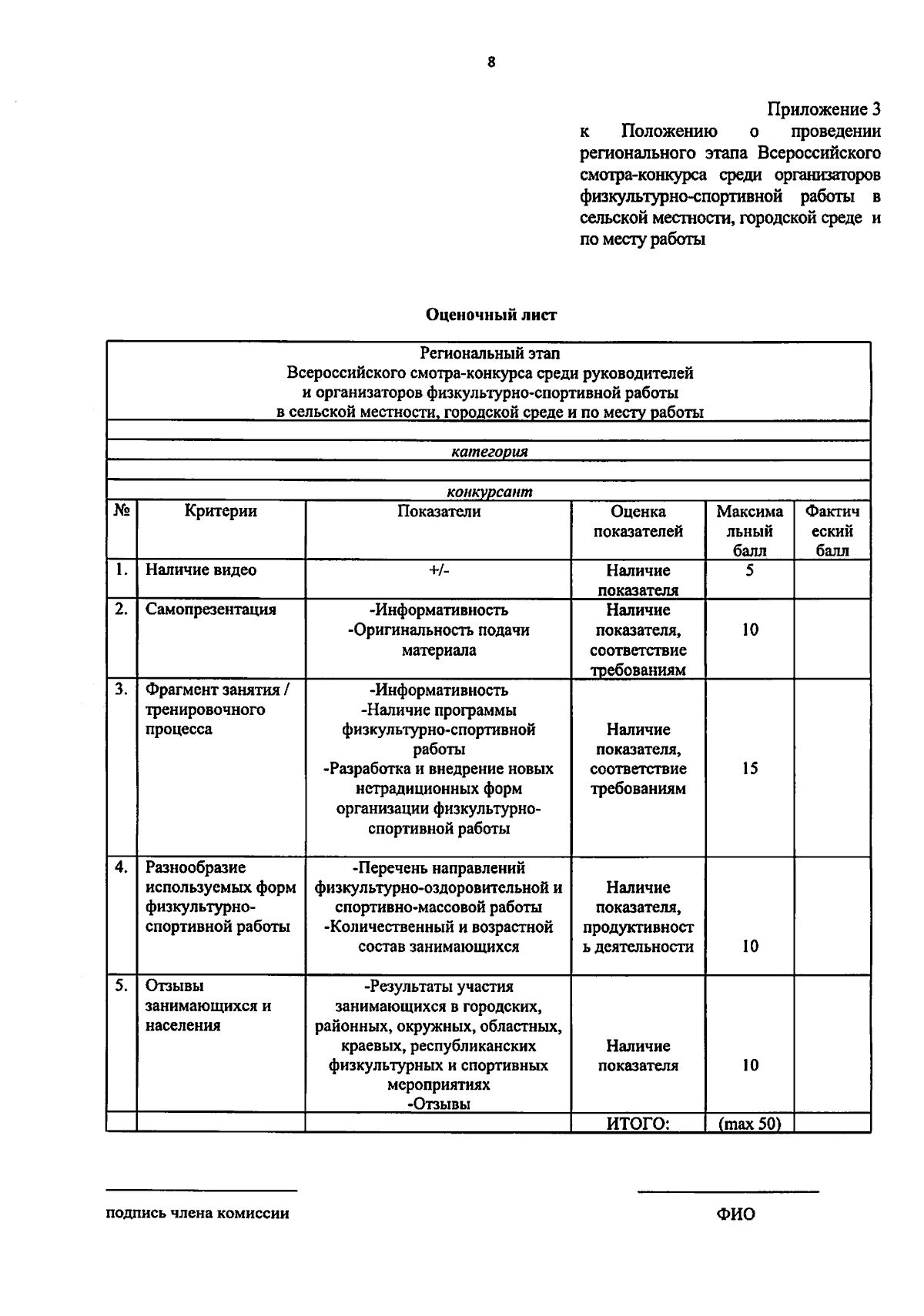 8

Приложение 3
к Положению о проведении регионального этапа Всероссийского смотра-конкурса среди организаторов физкультурно-спортивной работы в сельской местности, городской среде и по месту работы

Оценочный лист

Региональный этап
Всероссийского смотра-конкурса среди руководителей и организаторов физкультурно-спортивной работы в сельской местности, городской среде и по месту работы

категория

конкурсант

| № | Критерии | Показатели | Оценка показателей | Максимальный балл | Фактический балл |
|---|---|---|---|---|---|
| 1. | Наличие видео | +/- | Наличие показателя | 5 | |
| 2. | Самопрезентация | -Информативность -Оригинальность подачи материала | Наличие показателя, соответствие требованиям | 10 | |
| 3. | Фрагмент занятия / тренировочного процесса | -Информативность -Наличие программы физкультурно-спортивной работы -Разработка и внедрение новых нетрадиционных форм организации физкультурно-спортивной работы | Наличие показателя, соответствие требованиям | 15 | |
| 4. | Разнообразие используемых форм физкультурно-спортивной работы | -Перечень направлений физкультурно-оздоровительной и спортивно-массовой работы -Количественный и возрастной состав занимающихся | Наличие показателя, продуктивность деятельности | 10 | |
| 5. | Отзывы занимающихся и населения | -Результаты участия занимающихся в городских, районных, окружных, областных, краевых, республиканских физкультурных и спортивных мероприятиях -Отзывы | Наличие показателя | 10 | |
| | | | ИТОГО: | (max 50) | |

подпись члена комиссии

ФИО